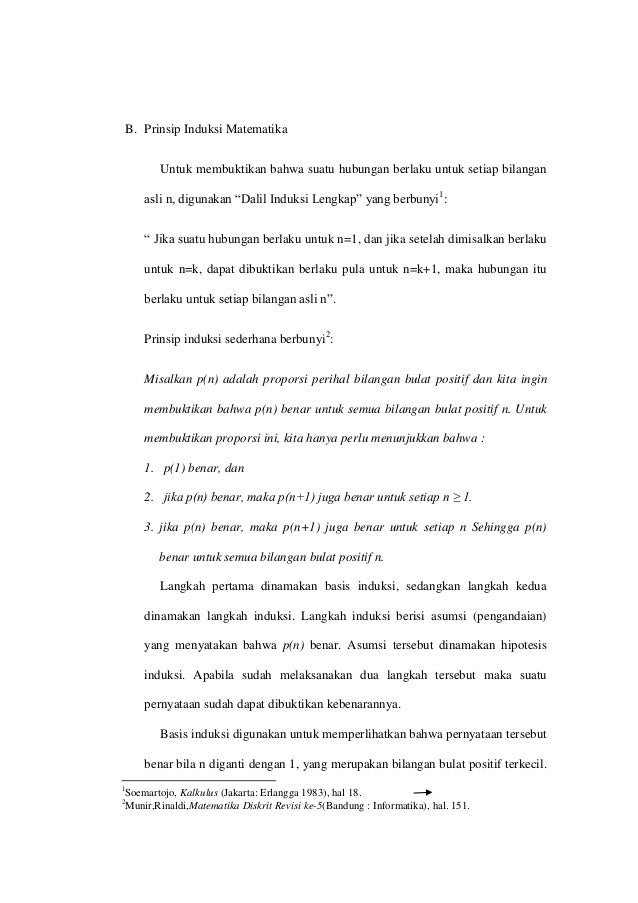 B. Prinsip Induksi Matematika

Untuk membuktikan bahwa suatu hubungan berlaku untuk setiap bilangan asli n, digunakan “Dalil Induksi Lengkap” yang berbunyi$^1$:

“ Jika suatu hubungan berlaku untuk n=1, dan jika setelah dimisalkan berlaku untuk n=k, dapat dibuktikan berlaku pula untuk n=k+1, maka hubungan itu berlaku untuk setiap bilangan asli n”.

Prinsip induksi sederhana berbunyi$^2$:

Misalkan p(n) adalah proporsi perihal bilangan bulat positif dan kita ingin membuktikan bahwa p(n) benar untuk semua bilangan bulat positif n. Untuk membuktikan proporsi ini, kita hanya perlu menunjukkan bahwa :

1. p(1) benar, dan

2. jika p(n) benar, maka p(n+1) juga benar untuk setiap n ≥ 1.

3. jika p(n) benar, maka p(n+1) juga benar untuk setiap n Sehingga p(n) benar untuk semua bilangan bulat positif n.

Langkah pertama dinamakan basis induksi, sedangkan langkah kedua dinamakan langkah induksi. Langkah induksi berisi asumsi (pengandaian) yang menyatakan bahwa p(n) benar. Asumsi tersebut dinamakan hipotesis induksi. Apabila sudah melaksanakan dua langkah tersebut maka suatu pernyataan sudah dapat dibuktikan kebenarannya.

Basis induksi digunakan untuk memperlihatkan bahwa pernyataan tersebut benar bila n diganti dengan 1, yang merupakan bilangan bulat positif terkecil.

$^1$Soemartojo, Kalkulus (Jakarta: Erlangga 1983), hal 18.
$^2$Munir,Rinaldi,Matematika Diskrit Revisi ke-5(Bandung : Informatika), hal. 151.